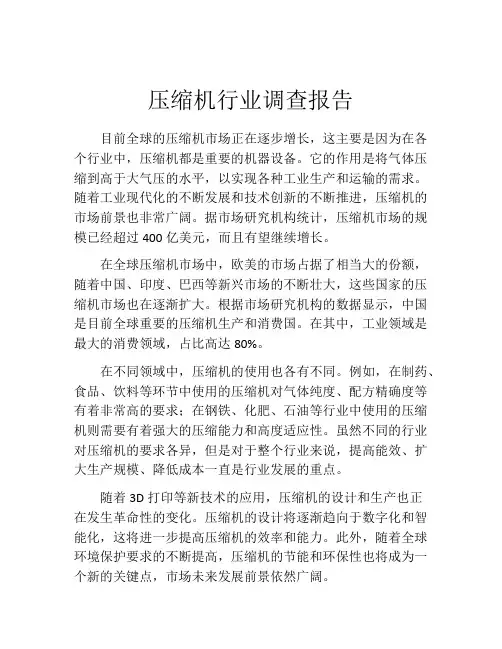 压缩机行业调查报告

目前全球的压缩机市场正在逐步增长，这主要是因为在各个行业中，压缩机都是重要的机器设备。它的作用是将气体压缩到高于大气压的水平，以实现各种工业生产和运输的需求。随着工业现代化的不断发展和技术创新的不断推进，压缩机的市场前景也非常广阔。据市场研究机构统计，压缩机市场的规模已经超过 400 亿美元，而且有望继续增长。

在全球压缩机市场中，欧美的市场占据了相当大的份额，随着中国、印度、巴西等新兴市场的不断壮大，这些国家的压缩机市场也在逐渐扩大。根据市场研究机构的数据显示，中国是目前全球重要的压缩机生产和消费国。在其中，工业领域是最大的消费领域，占比高达 80%。

在不同领域中，压缩机的使用也各有不同。例如，在制药、食品、饮料等环节中使用的压缩机对气体纯度、配方精确度等有着非常高的要求；在钢铁、化肥、石油等行业中使用的压缩机则需要有着强大的压缩能力和高度适应性。虽然不同的行业对压缩机的要求各异，但是对于整个行业来说，提高能效、扩大生产规模、降低成本一直是行业发展的重点。

随着 3D 打印等新技术的应用，压缩机的设计和生产也正在发生革命性的变化。压缩机的设计将逐渐趋向于数字化和智能化，这将进一步提高压缩机的效率和能力。此外，随着全球环境保护要求的不断提高，压缩机的节能和环保性也将成为一个新的关键点，市场未来发展前景依然广阔。